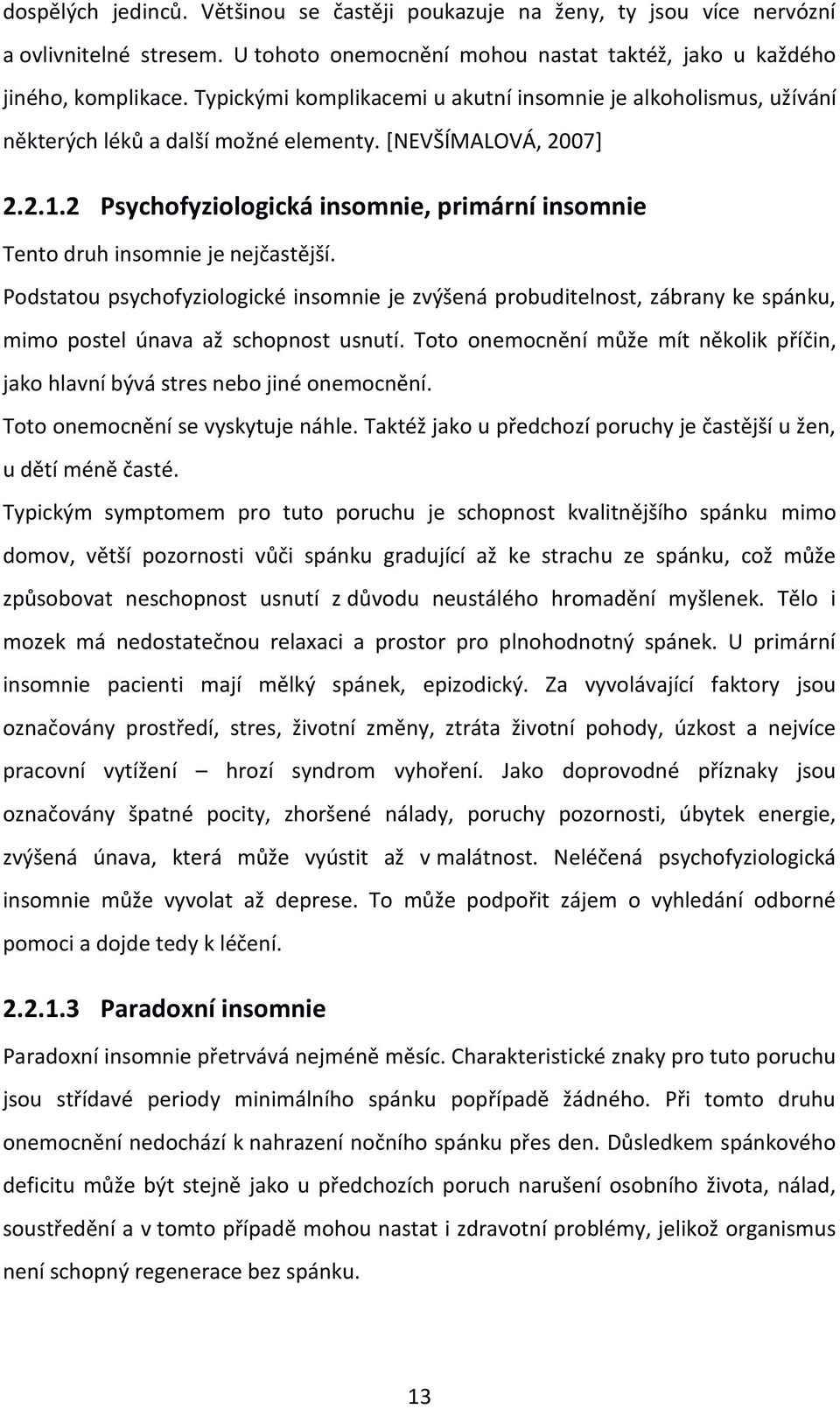 dospělých jedinců. Většinou se častěji poukazuje na ženy, ty jsou více nervózní a ovlivnitelné stresem. U tohoto onemocnění mohou nastat taktéž, jako u každého jiného, komplikace. Typickými komplikacemi u akutní insomnie je alkoholismus, užívání některých léků a další možné elementy. [NEVŠÍMALOVÁ, 2007]

2.2.1.2 Psychofyziologická insomnie, primární insomnie

Tento druh insomnie je nejčastější.

Podstatou psychofyziologické insomnie je zvýšená probuditelnost, zábrany ke spánku, mimo postel únava až schopnost usnutí. Toto onemocnění může mít několik příčin, jako hlavní bývá stres nebo jiné onemocnění.

Toto onemocnění se vyskytuje náhle. Taktéž jako u předchozí poruchy je častější u žen, u dětí méně časté.

Typickým symptomem pro tuto poruchu je schopnost kvalitnějšího spánku mimo domov, větší pozornosti vůči spánku gradující až ke strachu ze spánku, což může způsobovat neschopnost usnutí z důvodu neustálého hromadění myšlenek. Tělo i mozek má nedostatečnou relaxaci a prostor pro plnohodnotný spánek. U primární insomnie pacienti mají mělký spánek, epizodický. Za vyvolávající faktory jsou označovány prostředí, stres, životní změny, ztráta životní pohody, úzkost a nejvíce pracovní vytížení – hrozí syndrom vyhoření. Jako doprovodné příznaky jsou označovány špatné pocity, zhoršené nálady, poruchy pozornosti, úbytek energie, zvýšená únava, která může vyústit až v malátnost. Neléčená psychofyziologická insomnie může vyvolat až deprese. To může podpořit zájem o vyhledání odborné pomoci a dojde tedy k léčení.

2.2.1.3 Paradoxní insomnie

Paradoxní insomnie přetrvává nejméně měsíc. Charakteristické znaky pro tuto poruchu jsou střídavé periody minimálního spánku popřípadě žádného. Při tomto druhu onemocnění nedochází k nahrazení nočního spánku přes den. Důsledkem spánkového deficitu může být stejně jako u předchozích poruch narušení osobního života, nálad, soustředění a v tomto případě mohou nastat i zdravotní problémy, jelikož organismus není schopný regenerace bez spánku.

13